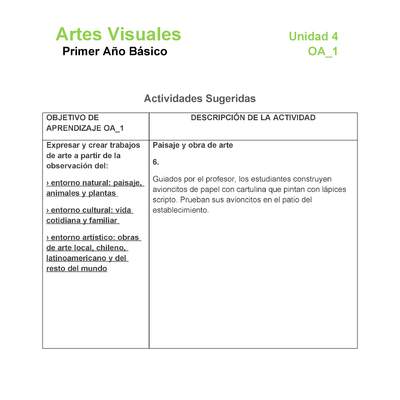 Artes Visuales
Primer Año Básico

Unidad 4
OA_1

Actividades Sugeridas

| OBJETIVO DE APRENDIZAJE OA_1 | DESCRIPCIÓN DE LA ACTIVIDAD |
|---|---|
| Expresar y crear trabajos de arte a partir de la observación del: › entorno natural: paisaje, animales y plantas › entorno cultural: vida cotidiana y familiar › entorno artístico: obras de arte local, chileno, latinoamericano y del resto del mundo | Paisaje y obra de arte 6. Guiados por el profesor, los estudiantes construyen avioncitos de papel con cartulina que pintan con lápices scripto. Prueban sus avioncitos en el patio del establecimiento. |